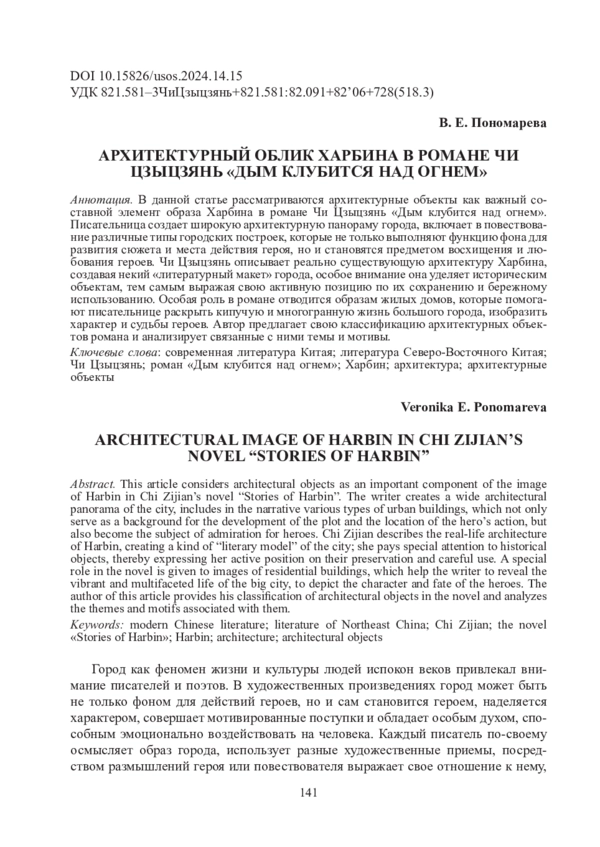 DOI 10.15826/usos.2024.14.15
УДК 821.581–3ЧиЦзыцзянь+821.581:82.091+82'06+728(518.3)

В. Е. Пономарева

АРХИТЕКТУРНЫЙ ОБЛИК ХАРБИНА В РОМАНЕ ЧИ ЦЗЫЦЗЯНЬ «ДЫМ КЛУБИТСЯ НАД ОГНЕМ»

Аннотация. В данной статье рассматриваются архитектурные объекты как важный составной элемент образа Харбина в романе Чи Цзыцзянь «Дым клубится над огнем». Писательница создает широкую архитектурную панораму города, включает в повествование различные типы городских построек, которые не только выполняют функцию фона для развития сюжета и места действия героя, но и становятся предметом восхищения и любования героев. Чи Цзыцзянь описывает реально существующую архитектуру Харбина, создавая некий «литературный макет» города, особое внимание она уделяет историческим объектам, тем самым выражая свою активную позицию по их сохранению и бережному использованию. Особая роль в романе отводится образам жилых домов, которые помогают писательнице раскрыть кипучую и многогранную жизнь большого города, изобразить характер и судьбы героев. Автор предлагает свою классификацию архитектурных объектов романа и анализирует связанные с ними темы и мотивы.

Ключевые слова: современная литература Китая; литература Северо-Восточного Китая; Чи Цзыцзянь; роман «Дым клубится над огнем»; Харбин; архитектура; архитектурные объекты

Veronika E. Ponomareva

ARCHITECTURAL IMAGE OF HARBIN IN CHI ZIJIAN'S NOVEL "STORIES OF HARBIN"

Abstract. This article considers architectural objects as an important component of the image of Harbin in Chi Zijian's novel "Stories of Harbin". The writer creates a wide architectural panorama of the city, includes in the narrative various types of urban buildings, which not only serve as a background for the development of the plot and the location of the hero's action, but also become the subject of admiration for heroes. Chi Zijian describes the real-life architecture of Harbin, creating a kind of "literary model" of the city; she pays special attention to historical objects, thereby expressing her active position on their preservation and careful use. A special role in the novel is given to images of residential buildings, which help the writer to reveal the vibrant and multifaceted life of the big city, to depict the character and fate of the heroes. The author of this article provides his classification of architectural objects in the novel and analyzes the themes and motifs associated with them.

Keywords: modern Chinese literature; literature of Northeast China; Chi Zijian; the novel «Stories of Harbin»; Harbin; architecture; architectural objects

Город как феномен жизни и культуры людей испокон веков привлекал внимание писателей и поэтов. В художественных произведениях город может быть не только фоном для действий героев, но и сам становится героем, наделяется характером, совершает мотивированные поступки и обладает особым духом, способным эмоционально воздействовать на человека. Каждый писатель по-своему осмысляет образ города, использует разные художественные приемы, посредством размышлений героя или повествователя выражает свое отношение к нему,

141